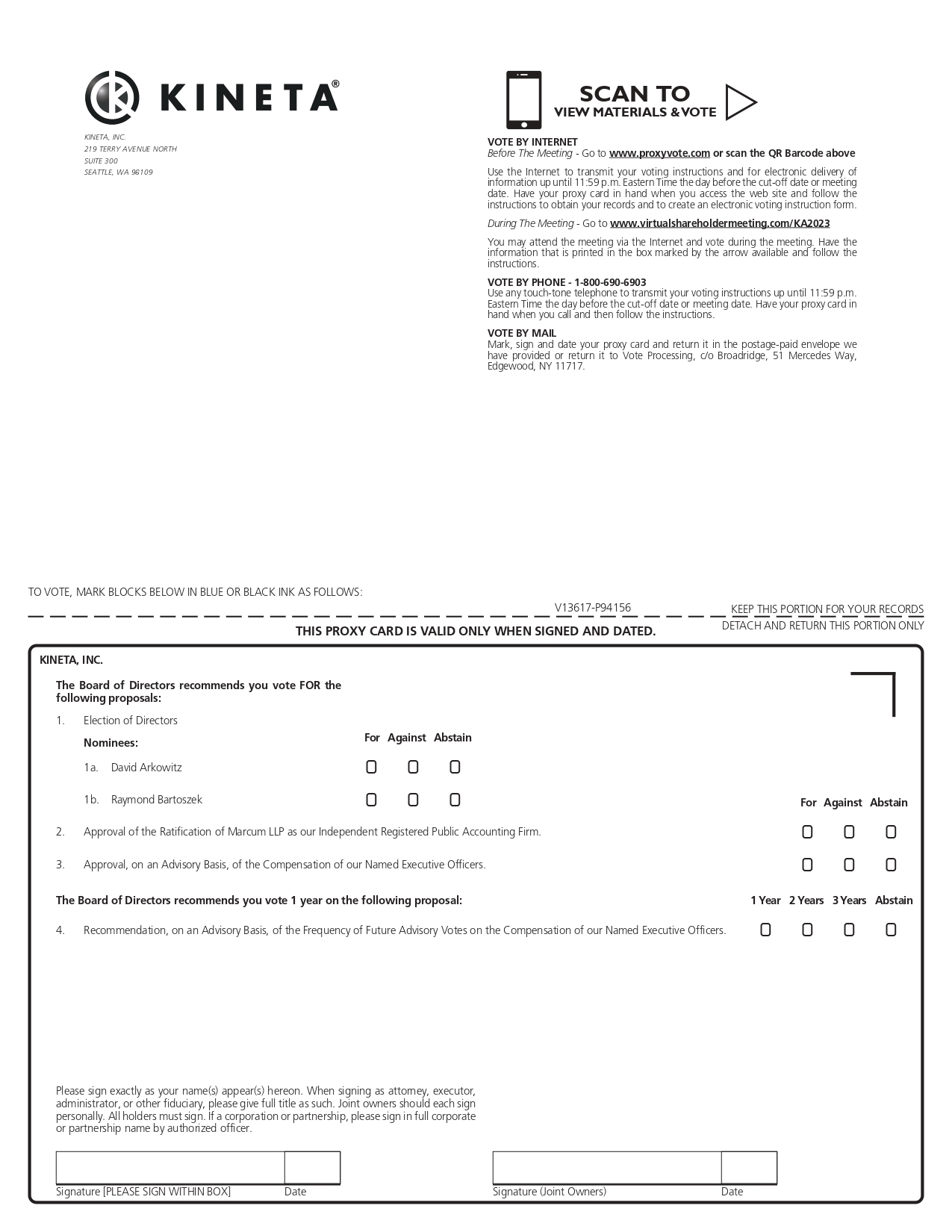 KINETA®

KINETA, INC.
219 TERRY AVENUE NORTH
SUITE 300
SEATTLE, WA 98109

SCAN TO
VIEW MATERIALS & VOTE

VOTE BY INTERNET
Before The Meeting - Go to www.proxyvote.com or scan the QR Barcode above

Use the Internet to transmit your voting instructions and for electronic delivery of information up until 11:59 p.m. Eastern Time the day before the cut-off date or meeting date. Have your proxy card in hand when you access the web site and follow the instructions to obtain your records and to create an electronic voting instruction form.

During The Meeting - Go to www.virtualshareholdermeeting.com/KA2023

You may attend the meeting via the Internet and vote during the meeting. Have the information that is printed in the box marked by the arrow available and follow the instructions.

VOTE BY PHONE - 1-800-690-6903
Use any touch-tone telephone to transmit your voting instructions up until 11:59 p.m. Eastern Time the day before the cut-off date or meeting date. Have your proxy card in hand when you call and then follow the instructions.

VOTE BY MAIL
Mark, sign and date your proxy card and return it in the postage-paid envelope we have provided or return it to Vote Processing, c/o Broadridge, 51 Mercedes Way, Edgewood, NY 11717.

TO VOTE, MARK BLOCKS BELOW IN BLUE OR BLACK INK AS FOLLOWS:

V13617-P94156

KEEP THIS PORTION FOR YOUR RECORDS

DETACH AND RETURN THIS PORTION ONLY

THIS PROXY CARD IS VALID ONLY WHEN SIGNED AND DATED.

KINETA, INC.

The Board of Directors recommends you vote FOR the following proposals:

1. Election of Directors

Nominees: For Against Abstain

1a. David Arkowitz

1b. Raymond Bartoszek

For Against Abstain

2. Approval of the Ratification of Marcum LLP as our Independent Registered Public Accounting Firm.

3. Approval, on an Advisory Basis, of the Compensation of our Named Executive Officers.

The Board of Directors recommends you vote 1 year on the following proposal: 1 Year 2 Years 3 Years Abstain

4. Recommendation, on an Advisory Basis, of the Frequency of Future Advisory Votes on the Compensation of our Named Executive Officers.

Please sign exactly as your name(s) appear(s) hereon. When signing as attorney, executor, administrator, or other fiduciary, please give full title as such. Joint owners should each sign personally. All holders must sign. If a corporation or partnership, please sign in full corporate or partnership name by authorized officer.

Signature [PLEASE SIGN WITHIN BOX] Date

Signature (Joint Owners) Date